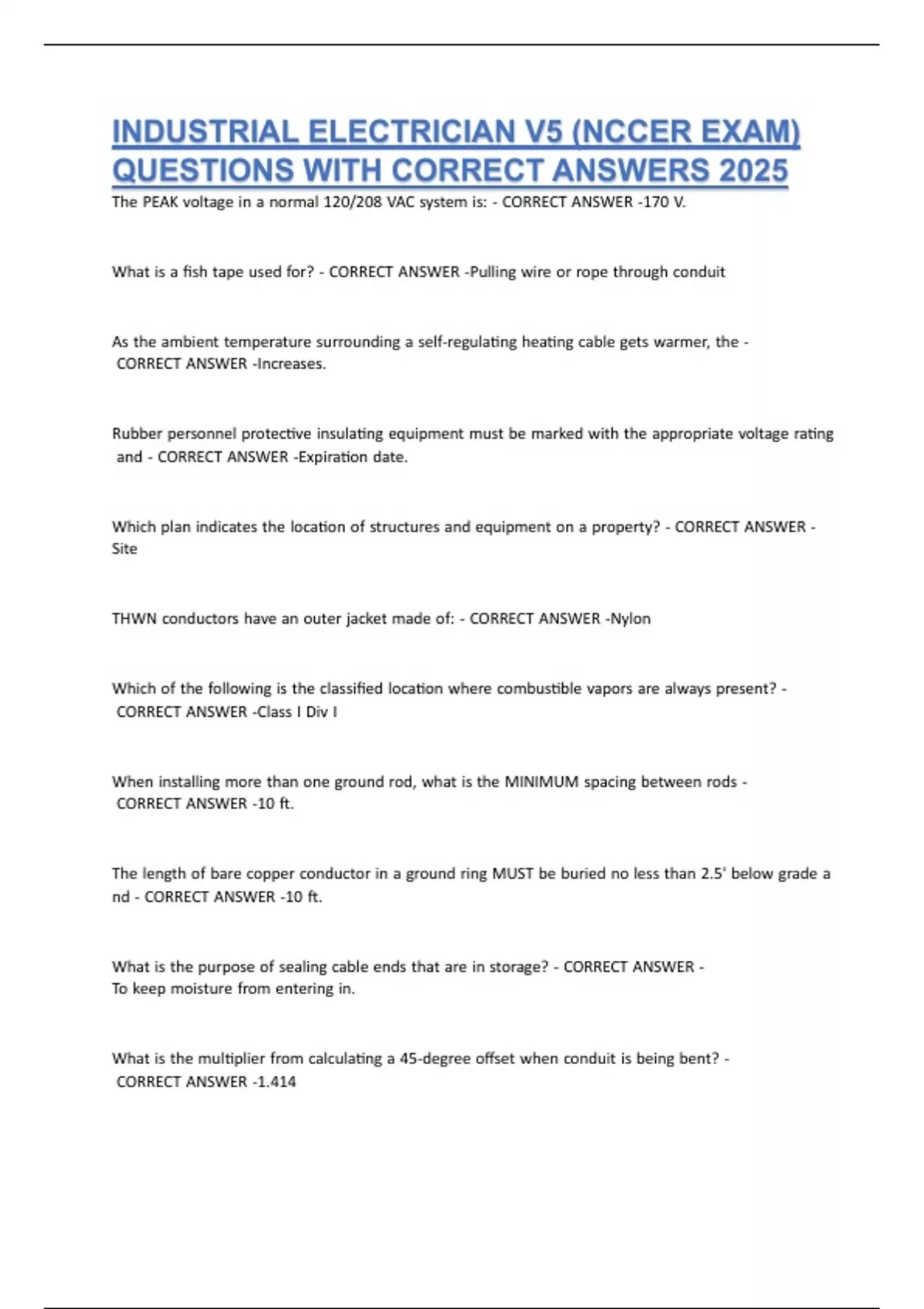 INDUSTRIAL ELECTRICIAN V5 (NCCER EXAM) QUESTIONS WITH CORRECT ANSWERS 2025

The PEAK voltage in a normal 120/208 VAC system is: - CORRECT ANSWER -170 V.

What is a fish tape used for? - CORRECT ANSWER -Pulling wire or rope through conduit

As the ambient temperature surrounding a self-regulating heating cable gets warmer, the - CORRECT ANSWER -Increases.

Rubber personnel protective insulating equipment must be marked with the appropriate voltage rating and - CORRECT ANSWER -Expiration date.

Which plan indicates the location of structures and equipment on a property? - CORRECT ANSWER - Site

THWN conductors have an outer jacket made of: - CORRECT ANSWER -Nylon

Which of the following is the classified location where combustible vapors are always present? - CORRECT ANSWER -Class I Div I

When installing more than one ground rod, what is the MINIMUM spacing between rods - CORRECT ANSWER -10 ft.

The length of bare copper conductor in a ground ring MUST be buried no less than 2.5' below grade a nd - CORRECT ANSWER -10 ft.

What is the purpose of sealing cable ends that are in storage? - CORRECT ANSWER - To keep moisture from entering in.

What is the multiplier from calculating a 45-degree offset when conduit is being bent? - CORRECT ANSWER -1.414